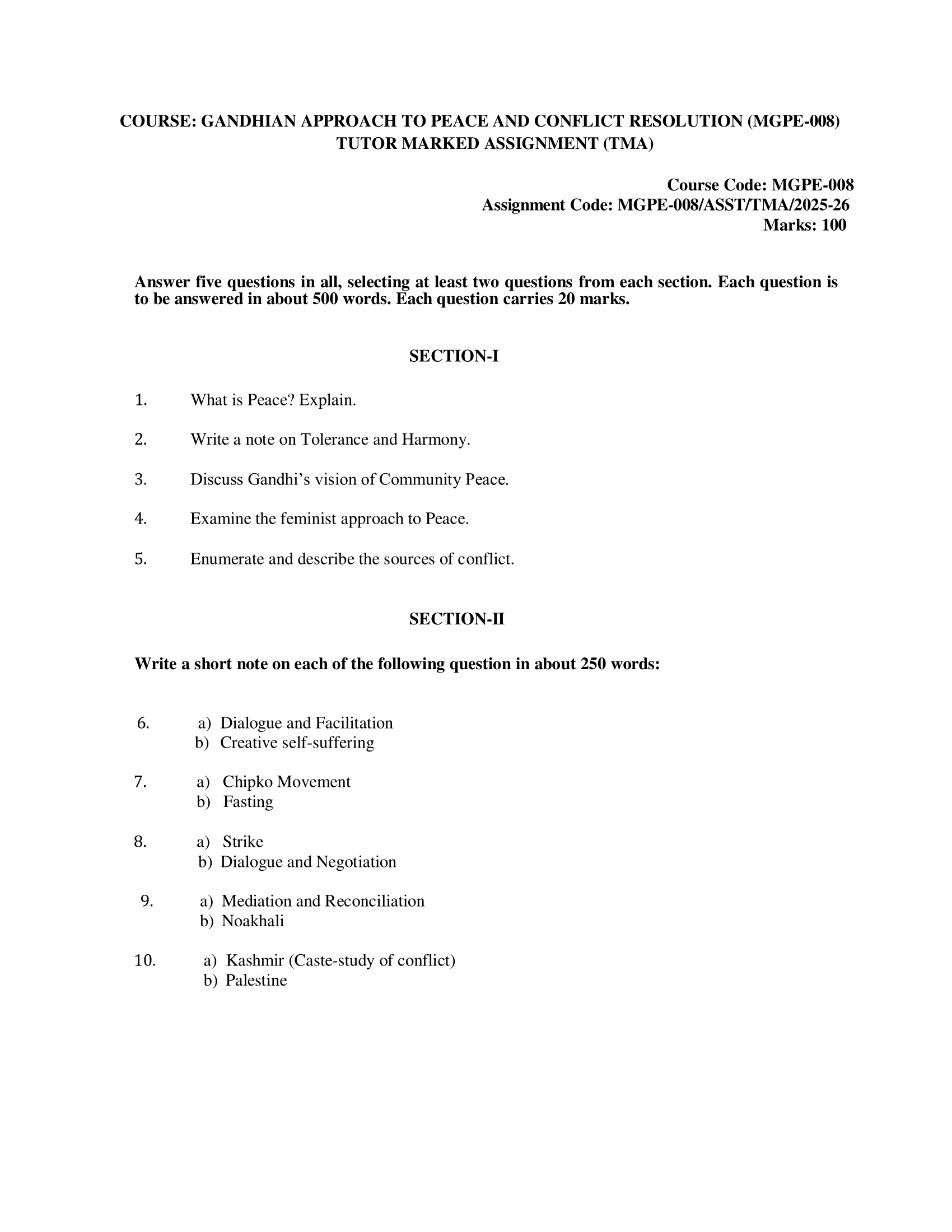 COURSE: GANDHIAN APPROACH TO PEACE AND CONFLICT RESOLUTION (MGPE-008)
TUTOR MARKED ASSIGNMENT (TMA)

Course Code: MGPE-008
Assignment Code: MGPE-008/ASST/TMA/2025-26
Marks: 100

Answer five questions in all, selecting at least two questions from each section. Each question is to be answered in about 500 words. Each question carries 20 marks.

SECTION-I

1. What is Peace? Explain.

2. Write a note on Tolerance and Harmony.

3. Discuss Gandhi's vision of Community Peace.

4. Examine the feminist approach to Peace.

5. Enumerate and describe the sources of conflict.

SECTION-II

Write a short note on each of the following question in about 250 words:

6. a) Dialogue and Facilitation
b) Creative self-suffering

7. a) Chipko Movement
b) Fasting

8. a) Strike
b) Dialogue and Negotiation

9. a) Mediation and Reconciliation
b) Noakhali

10. a) Kashmir (Caste-study of conflict)
b) Palestine